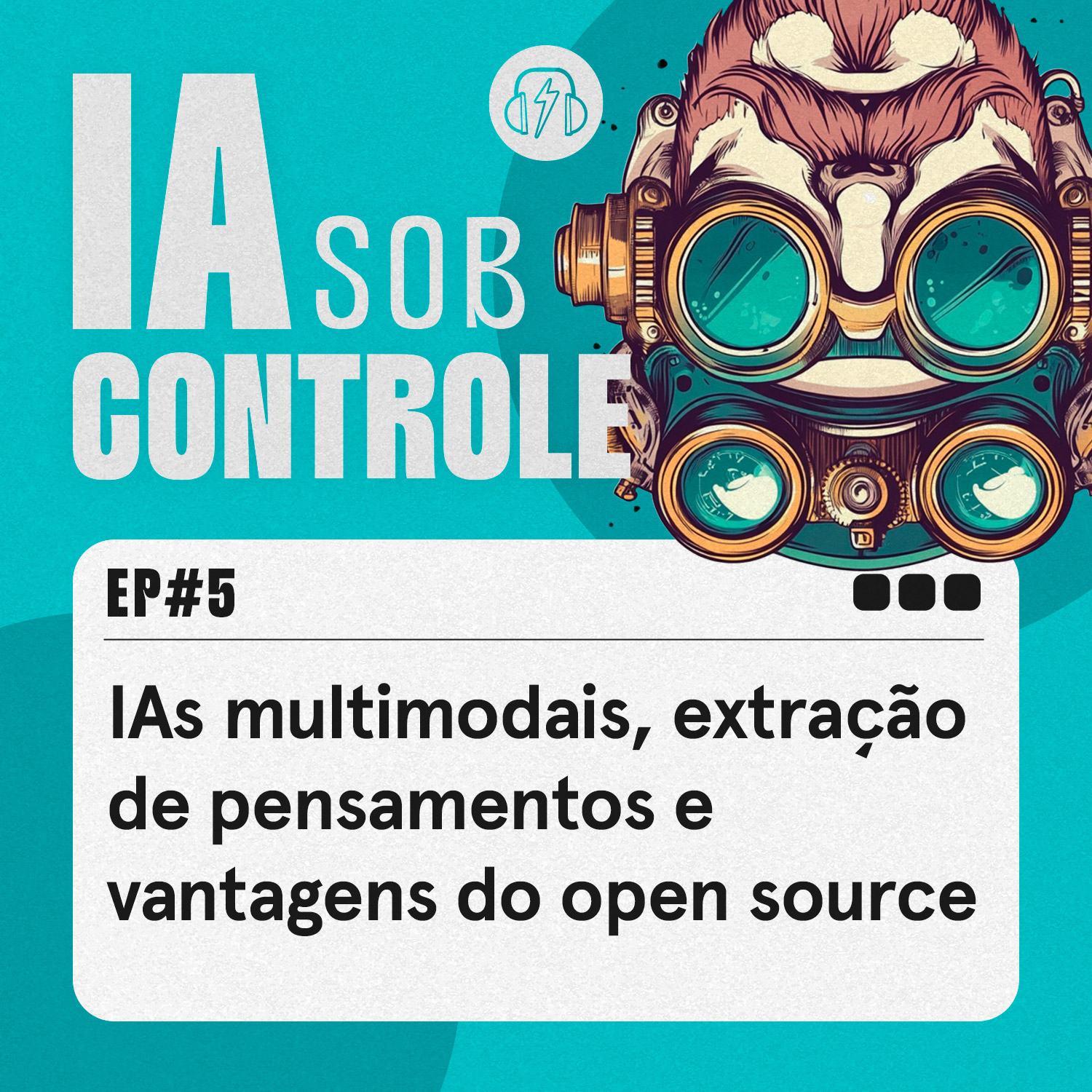 IA SOB CONTROLE

EP#5

IAs multimodais, extração de pensamentos e vantagens do open source